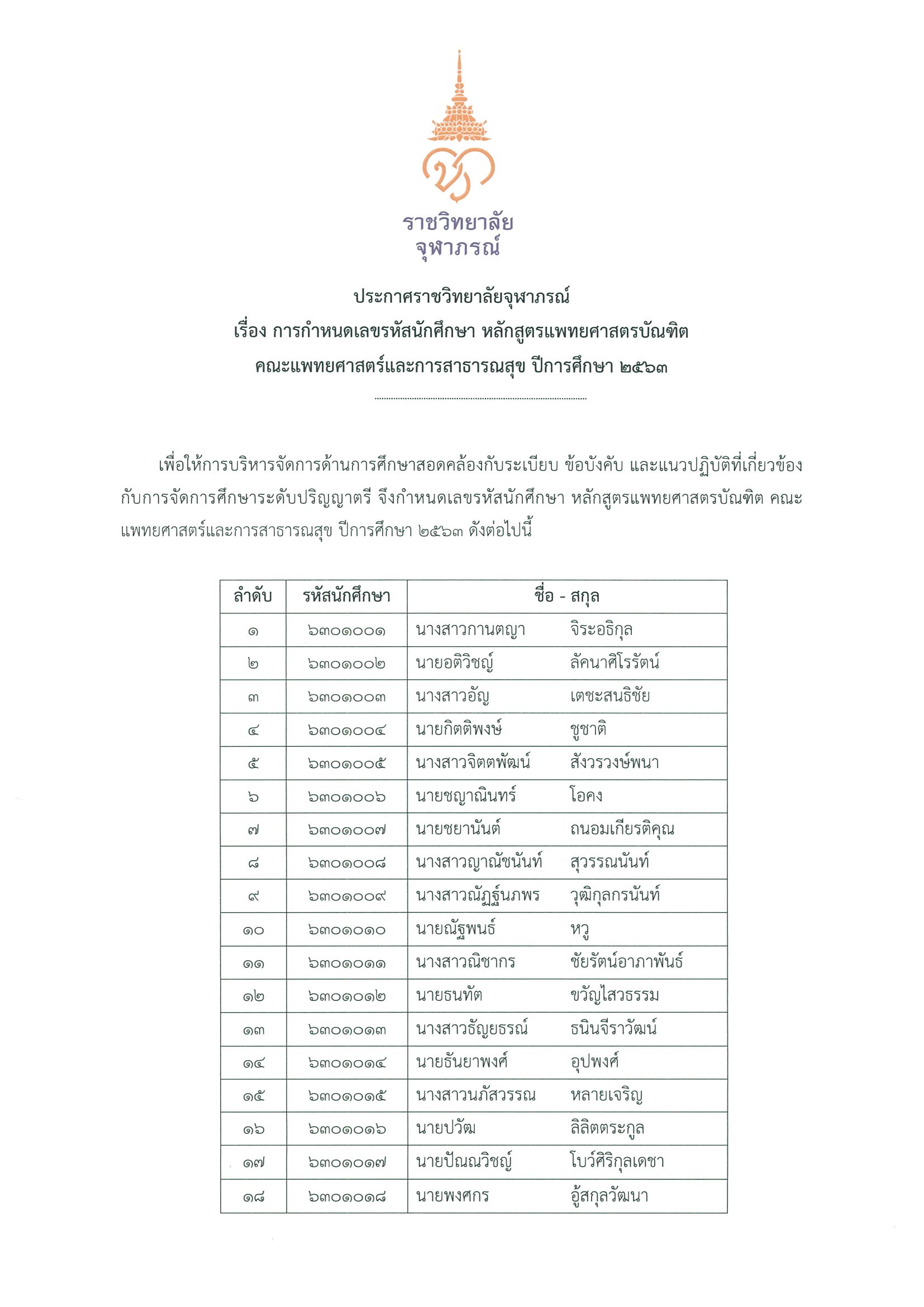 ราชวิทยาลัย
จุฬาภรณ์

ประกาศราชวิทยาลัยจุฬาภรณ์
เรื่อง การกำหนดเลขรหัสนักศึกษา หลักสูตรแพทยศาสตรบัณฑิต
คณะแพทยศาสตร์และการสาธารณสุข ปีการศึกษา ๒๕๖๓

เพื่อให้การบริหารจัดการด้านการศึกษาสอดคล้องกับระเบียบ ข้อบังคับ และแนวปฏิบัติที่เกี่ยวข้องกับการจัดการศึกษาระดับปริญญาตรี จึงกำหนดเลขรหัสนักศึกษา หลักสูตรแพทยศาสตรบัณฑิต คณะแพทยศาสตร์และการสาธารณสุข ปีการศึกษา ๒๕๖๓ ดังต่อไปนี้

| ลำดับ | รหัสนักศึกษา | ชื่อ - สกุล |
|---|---|---|
| ๑ | ๖๓๐๑๐๐๑ | นางสาวกานตญา จิระอธิกุล |
| ๒ | ๖๓๐๑๐๐๒ | นายอติวิชญ์ ลัคนาศิโรรัตน์ |
| ๓ | ๖๓๐๑๐๐๓ | นางสาวอัญ เตชะสนธิชัย |
| ๔ | ๖๓๐๑๐๐๔ | นายกิตติพงษ์ ชูชาติ |
| ๕ | ๖๓๐๑๐๐๕ | นางสาวจิตตพัฒน์ สังวรวงษ์พนา |
| ๖ | ๖๓๐๑๐๐๖ | นายชญาณินทร์ โอคง |
| ๗ | ๖๓๐๑๐๐๗ | นายชยานันต์ ถนอมเกียรติคุณ |
| ๘ | ๖๓๐๑๐๐๘ | นางสาวญาณัชนันท์ สุวรรณนันท์ |
| ๙ | ๖๓๐๑๐๐๙ | นางสาวณัฏฐ์นภพร วุฒิกุลกรนันท์ |
| ๑๐ | ๖๓๐๑๐๑๐ | นายณัฐพนธ์ หวู |
| ๑๑ | ๖๓๐๑๐๑๑ | นางสาวณิชากร ชัยรัตน์อาภาพันธ์ |
| ๑๒ | ๖๓๐๑๐๑๒ | นายธนทัต ขวัญไสวธรรม |
| ๑๓ | ๖๓๐๑๐๑๓ | นางสาวธัญยธรณ์ ธนินจีราวัฒน์ |
| ๑๔ | ๖๓๐๑๐๑๔ | นายธันยาพงศ์ อุปพงศ์ |
| ๑๕ | ๖๓๐๑๐๑๕ | นางสาวนภัสวรรณ หลายเจริญ |
| ๑๖ | ๖๓๐๑๐๑๖ | นายปวัฒ ลิลิตตระกูล |
| ๑๗ | ๖๓๐๑๐๑๗ | นายปัณณวิชญ์ โบว์ศิริกุลเดชา |
| ๑๘ | ๖๓๐๑๐๑๘ | นายพงศกร อู้สกุลวัฒนา |